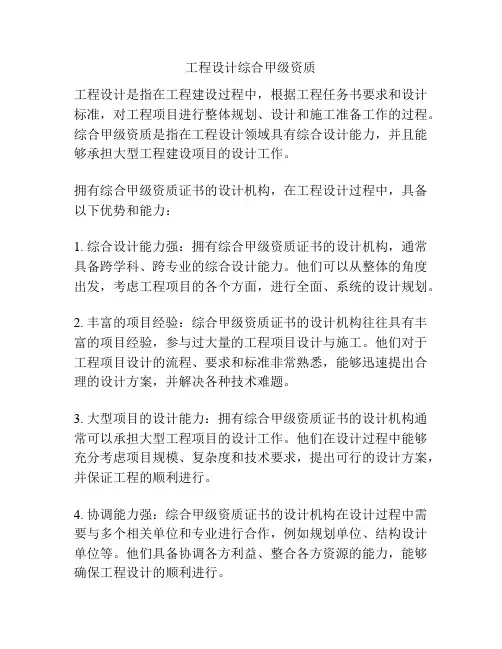 工程设计综合甲级资质

工程设计是指在工程建设过程中，根据工程任务书要求和设计标准，对工程项目进行整体规划、设计和施工准备工作的过程。综合甲级资质是指在工程设计领域具有综合设计能力，并且能够承担大型工程建设项目的设计工作。

拥有综合甲级资质证书的设计机构，在工程设计过程中，具备以下优势和能力：

1. 综合设计能力强：拥有综合甲级资质证书的设计机构，通常具备跨学科、跨专业的综合设计能力。他们可以从整体的角度出发，考虑工程项目的各个方面，进行全面、系统的设计规划。

2. 丰富的项目经验：综合甲级资质证书的设计机构往往具有丰富的项目经验，参与过大量的工程项目设计与施工。他们对于工程项目设计的流程、要求和标准非常熟悉，能够迅速提出合理的设计方案，并解决各种技术难题。

3. 大型项目的设计能力：拥有综合甲级资质证书的设计机构通常可以承担大型工程项目的设计工作。他们在设计过程中能够充分考虑项目规模、复杂度和技术要求，提出可行的设计方案，并保证工程的顺利进行。

4. 协调能力强：综合甲级资质证书的设计机构在设计过程中需要与多个相关单位和专业进行合作，例如规划单位、结构设计单位等。他们具备协调各方利益、整合各方资源的能力，能够确保工程设计的顺利进行。